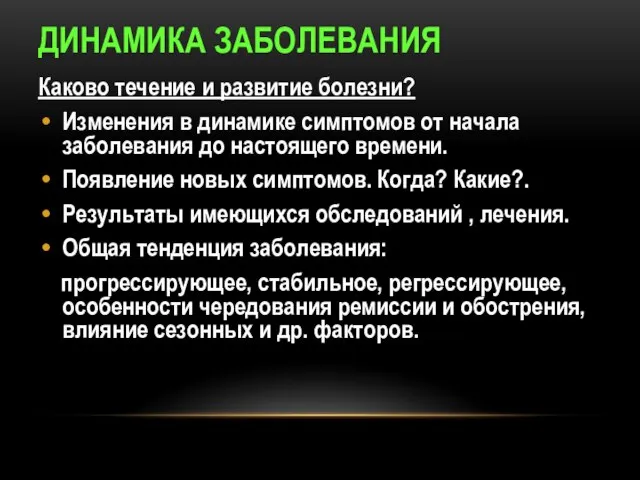 ДИНАМИКА ЗАБОЛЕВАНИЯ

Каково течение и развитие болезни?

• Изменения в динамике симптомов от начала заболевания до настоящего времени.
• Появление новых симптомов. Когда? Какие?.
• Результаты имеющихся обследований , лечения.
• Общая тенденция заболевания:

прогрессирующее, стабильное, регрессирующее, особенности чередования ремиссии и обострения, влияние сезонных и др. факторов.